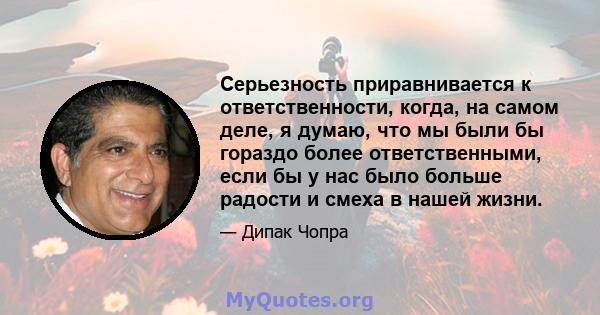 Серьезность приравнивается к ответственности, когда, на самом деле, я думаю, что мы были бы гораздо более ответственными, если бы у нас было больше радости и смеха в нашей жизни.

— Дипак Чопра

MyQuotes.org